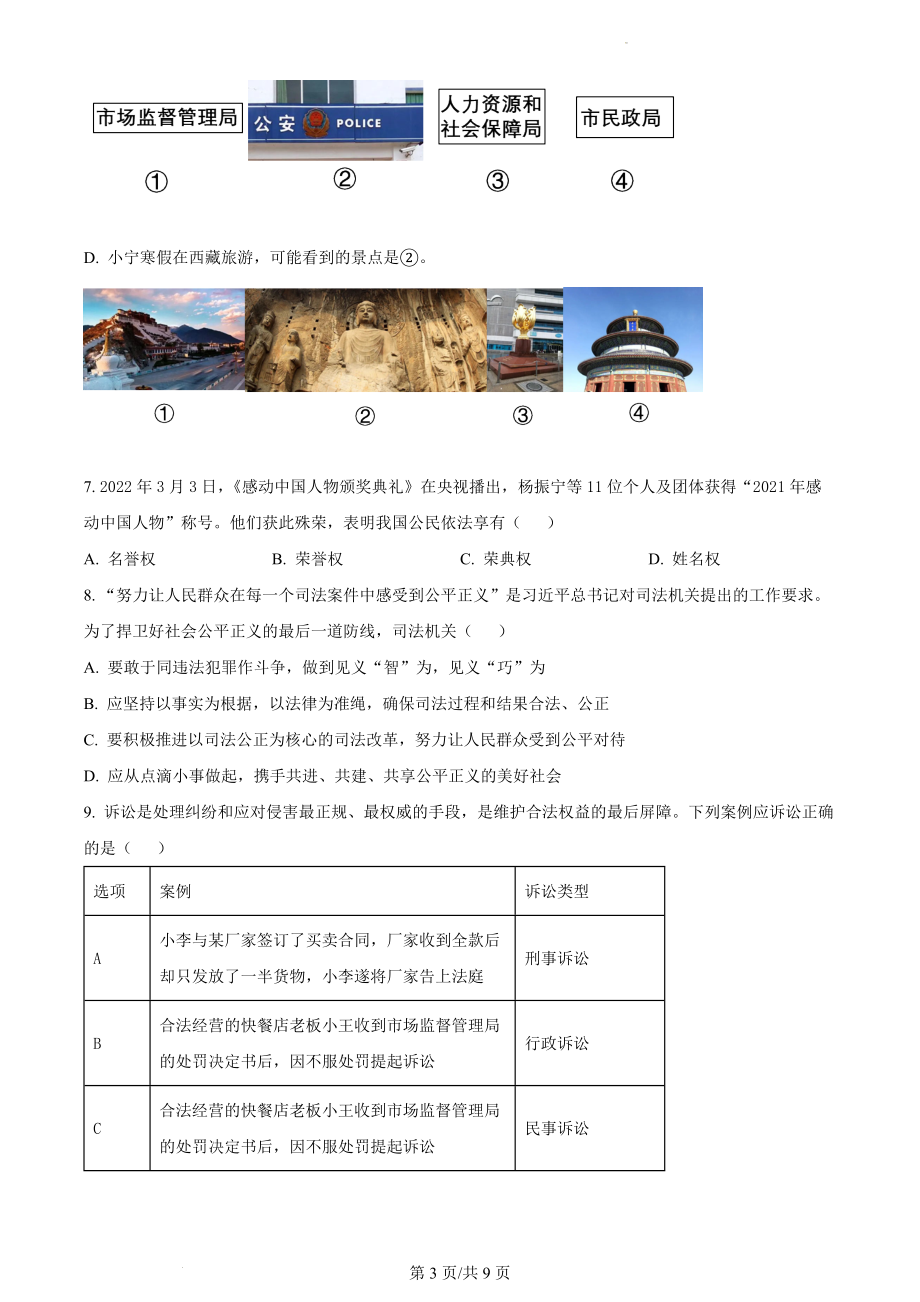 市场监督管理局　公安 POLICE　人力资源和社会保障局　市民政局

①　②　③　④

D. 小宁寒假在西藏旅游，可能看到的景点是②。

①　②　③　④

7. 2022 年 3 月 3 日，《感动中国人物颁奖典礼》在央视播出，杨振宁等 11 位个人及团体获得“2021 年感动中国人物”称号。他们获此殊荣，表明我国公民依法享有（　）

A. 名誉权　B. 荣誉权　C. 荣典权　D. 姓名权

8. “努力让人民群众在每一个司法案件中感受到公平正义”是习近平总书记对司法机关提出的工作要求。为了捍卫好社会公平正义的最后一道防线，司法机关（　）

A. 要敢于同违法犯罪作斗争，做到见义“智”为，见义“巧”为

B. 应坚持以事实为根据，以法律为准绳，确保司法过程和结果合法、公正

C. 要积极推进以司法公正为核心的司法改革，努力让人民群众受到公平对待

D. 应从点滴小事做起，携手共进、共建、共享公平正义的美好社会

9. 诉讼是处理纠纷和应对侵害最正规、最权威的手段，是维护合法权益的最后屏障。下列案例应诉讼正确的是（　）

| 选项 | 案例 | 诉讼类型 |
|---|---|---|
| A | 小李与某厂家签订了买卖合同，厂家收到全款后却只发放了一半货物，小李遂将厂家告上法庭 | 刑事诉讼 |
| B | 合法经营的快餐店老板小王收到市场监督管理局的处罚决定书后，因不服处罚提起诉讼 | 行政诉讼 |
| C | 合法经营的快餐店老板小王收到市场监督管理局的处罚决定书后，因不服处罚提起诉讼 | 民事诉讼 |

第 3 页/共 9 页